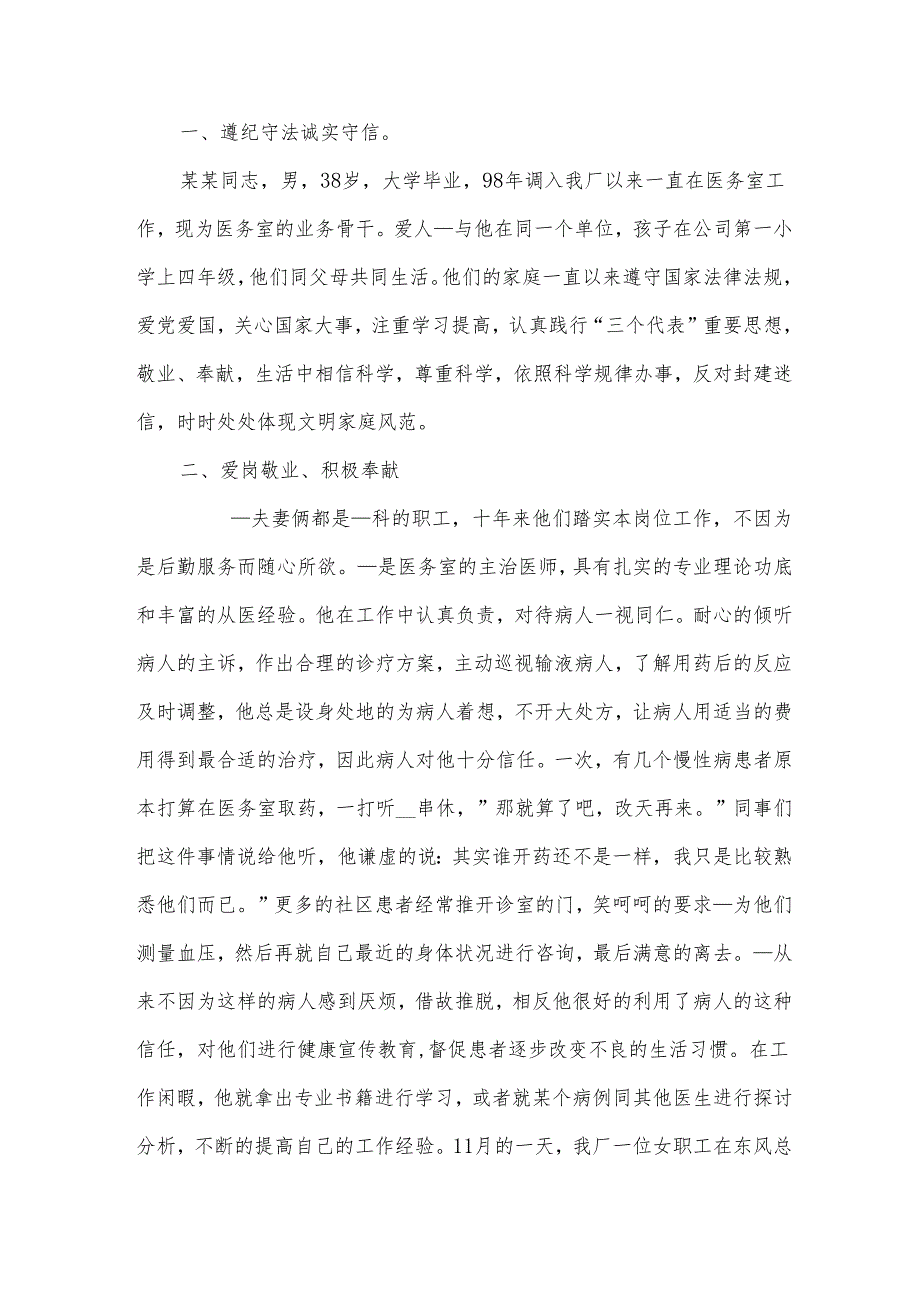 一、遵纪守法诚实守信。

某某同志，男，38岁，大学毕业，98年调入我厂以来一直在医务室工作，现为医务室的业务骨干。爱人—与他在同一个单位，孩子在公司第一小学上四年级，他们同父母共同生活。他们的家庭一直以来遵守国家法律法规，爱党爱国，关心国家大事，注重学习提高，认真践行“三个代表”重要思想，敬业、奉献，生活中相信科学，尊重科学，依照科学规律办事，反对封建迷信，时时处处体现文明家庭风范。

二、爱岗敬业、积极奉献

—夫妻俩都是—科的职工，十年来他们踏实本岗位工作，不因为是后勤服务而随心所欲。—是医务室的主治医师，具有扎实的专业理论功底和丰富的从医经验。他在工作中认真负责，对待病人一视同仁。耐心的倾听病人的主诉，作出合理的诊疗方案，主动巡视输液病人，了解用药后的反应及时调整，他总是设身处地的为病人着想，不开大处方，让病人用适当的费用得到最合适的治疗，因此病人对他十分信任。一次，有几个慢性病患者原本打算在医务室取药，一打听__串休，”那就算了吧，改天再来。”同事们把这件事情说给他听，他谦虚的说：其实谁开药还不是一样，我只是比较熟悉他们而已。”更多的社区患者经常推开诊室的门，笑呵呵的要求—为他们测量血压，然后再就自己最近的身体状况进行咨询，最后满意的离去。—从来不因为这样的病人感到厌烦，借故推脱，相反他很好的利用了病人的这种信任，对他们进行健康宣传教育，督促患者逐步改变不良的生活习惯。在工作闲暇，他就拿出专业书籍进行学习，或者就某个病例同其他医生进行探讨分析，不断的提高自己的工作经验。11月的一天，我厂一位女职工在东风总